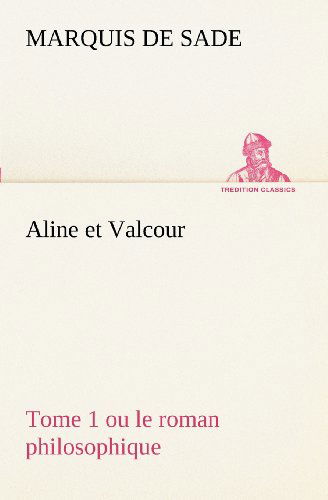 MARQUIS DE SADE

TREDITION CLASSICS

Aline et Valcour

Tome 1 ou le roman philosophique